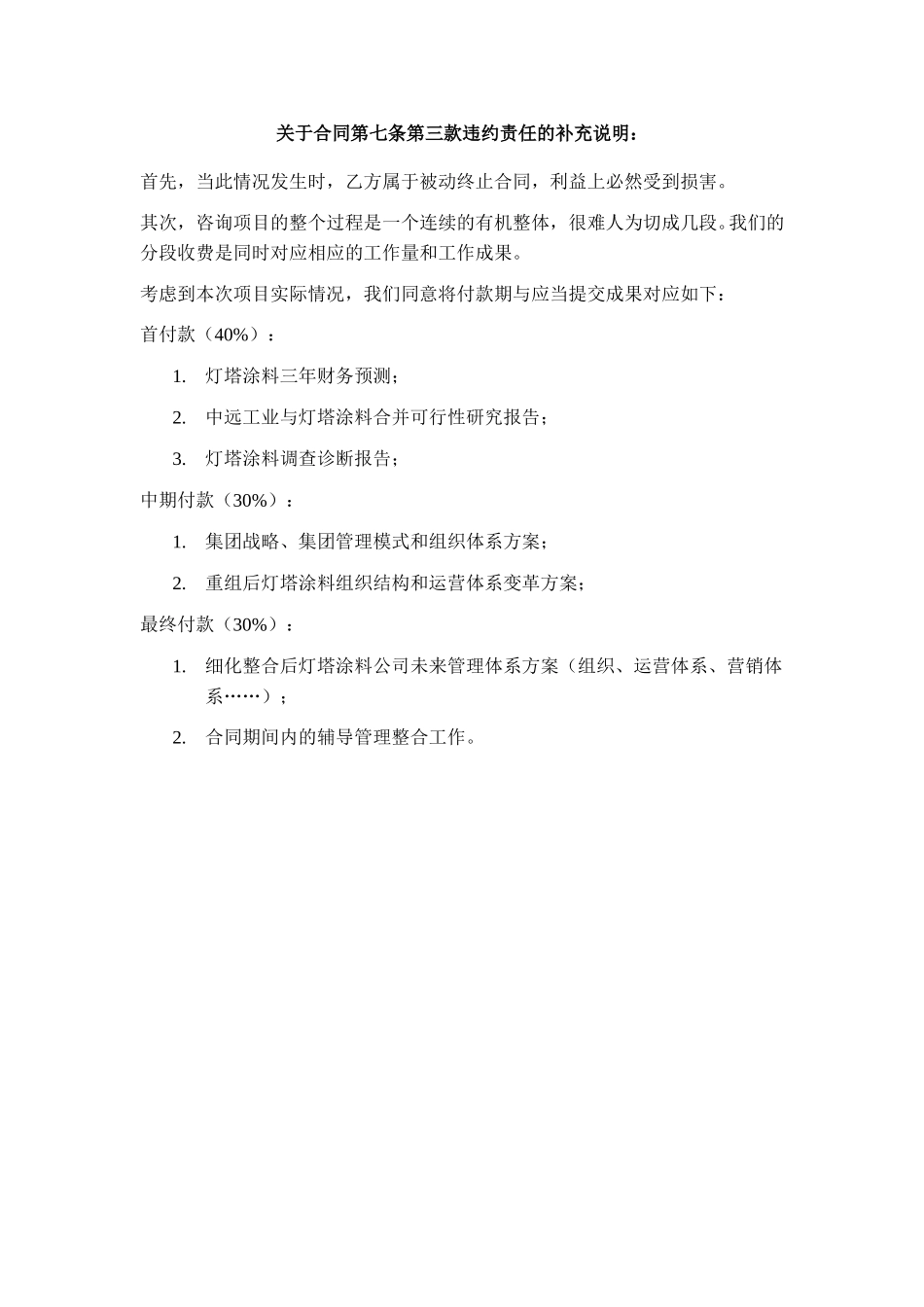 关于合同第七条第三款违约责任的补充说明：

首先，当此情况发生时，乙方属于被动终止合同，利益上必然受到损害。

其次，咨询项目的整个过程是一个连续的有机整体，很难人为切成几段。我们的分段收费是同时对应相应的工作量和工作成果。

考虑到本次项目实际情况，我们同意将付款期与应当提交成果对应如下：

首付款（40%）：

1. 灯塔涂料三年财务预测；
2. 中远工业与灯塔涂料合并可行性研究报告；
3. 灯塔涂料调查诊断报告；

中期付款（30%）：

1. 集团战略、集团管理模式和组织体系方案；
2. 重组后灯塔涂料组织结构和运营体系变革方案；

最终付款（30%）：

1. 细化整合后灯塔涂料公司未来管理体系方案（组织、运营体系、营销体系……）；
2. 合同期间内的辅导管理整合工作。